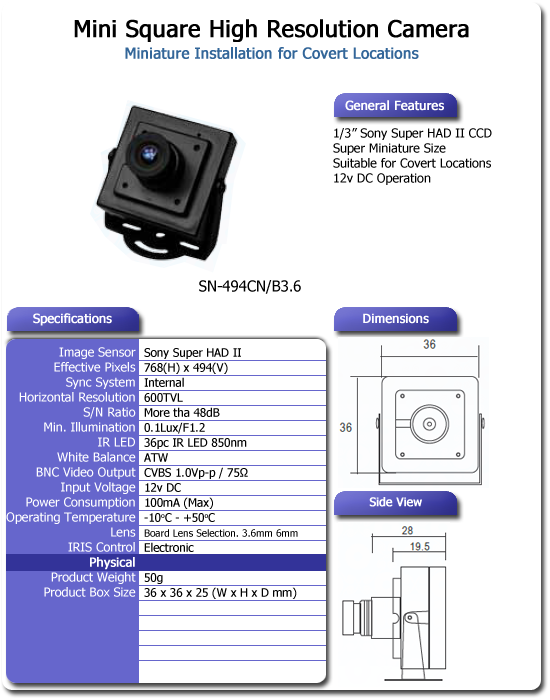 Mini Square High Resolution Camera

Miniature Installation for Covert Locations

General Features

1/3" Sony Super HAD II CCD
Super Miniature Size
Suitable for Covert Locations
12v DC Operation

SN-494CN/B3.6

Specifications

| | |
|---|---|
| Image Sensor | Sony Super HAD II |
| Effective Pixels | 768(H) x 494(V) |
| Sync System | Internal |
| Horizontal Resolution | 600TVL |
| S/N Ratio | More tha 48dB |
| Min. Illumination | 0.1Lux/F1.2 |
| IR LED | 36pc IR LED 850nm |
| White Balance | ATW |
| BNC Video Output | CVBS 1.0Vp-p / 75Ω |
| Input Voltage | 12v DC |
| Power Consumption | 100mA (Max) |
| Operating Temperature | -10°C - +50°C |
| Lens | Board Lens Selection. 3.6mm 6mm |
| IRIS Control | Electronic |
| Physical | |
| Product Weight | 50g |
| Product Box Size | 36 x 36 x 25 (W x H x D mm) |

Dimensions

36

36

Side View

28

19.5